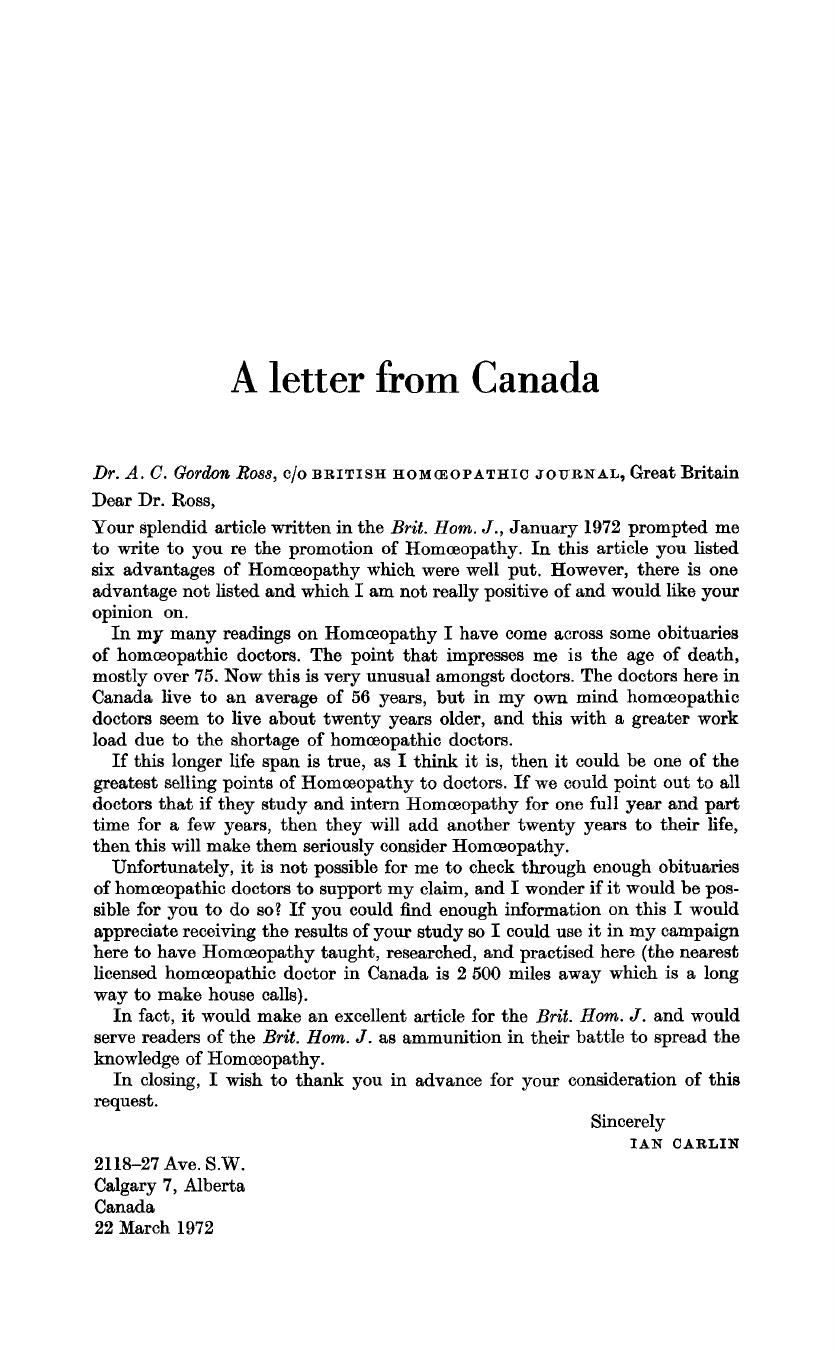 A letter from Canada

Dr. A. C. Gordon Ross, c/o BRITISH HOMŒOPATHIC JOURNAL, Great Britain

Dear Dr. Ross,

Your splendid article written in the Brit. Hom. J., January 1972 prompted me to write to you re the promotion of Homœopathy. In this article you listed six advantages of Homœopathy which were well put. However, there is one advantage not listed and which I am not really positive of and would like your opinion on.

In my many readings on Homœopathy I have come across some obituaries of homœopathic doctors. The point that impresses me is the age of death, mostly over 75. Now this is very unusual amongst doctors. The doctors here in Canada live to an average of 56 years, but in my own mind homœopathic doctors seem to live about twenty years older, and this with a greater work load due to the shortage of homœopathic doctors.

If this longer life span is true, as I think it is, then it could be one of the greatest selling points of Homœopathy to doctors. If we could point out to all doctors that if they study and intern Homœopathy for one full year and part time for a few years, then they will add another twenty years to their life, then this will make them seriously consider Homœopathy.

Unfortunately, it is not possible for me to check through enough obituaries of homœopathic doctors to support my claim, and I wonder if it would be possible for you to do so? If you could find enough information on this I would appreciate receiving the results of your study so I could use it in my campaign here to have Homœopathy taught, researched, and practised here (the nearest licensed homœopathic doctor in Canada is 2 500 miles away which is a long way to make house calls).

In fact, it would make an excellent article for the Brit. Hom. J. and would serve readers of the Brit. Hom. J. as ammunition in their battle to spread the knowledge of Homœopathy.

In closing, I wish to thank you in advance for your consideration of this request.

Sincerely
IAN CARLIN

2118–27 Ave. S.W.
Calgary 7, Alberta
Canada
22 March 1972